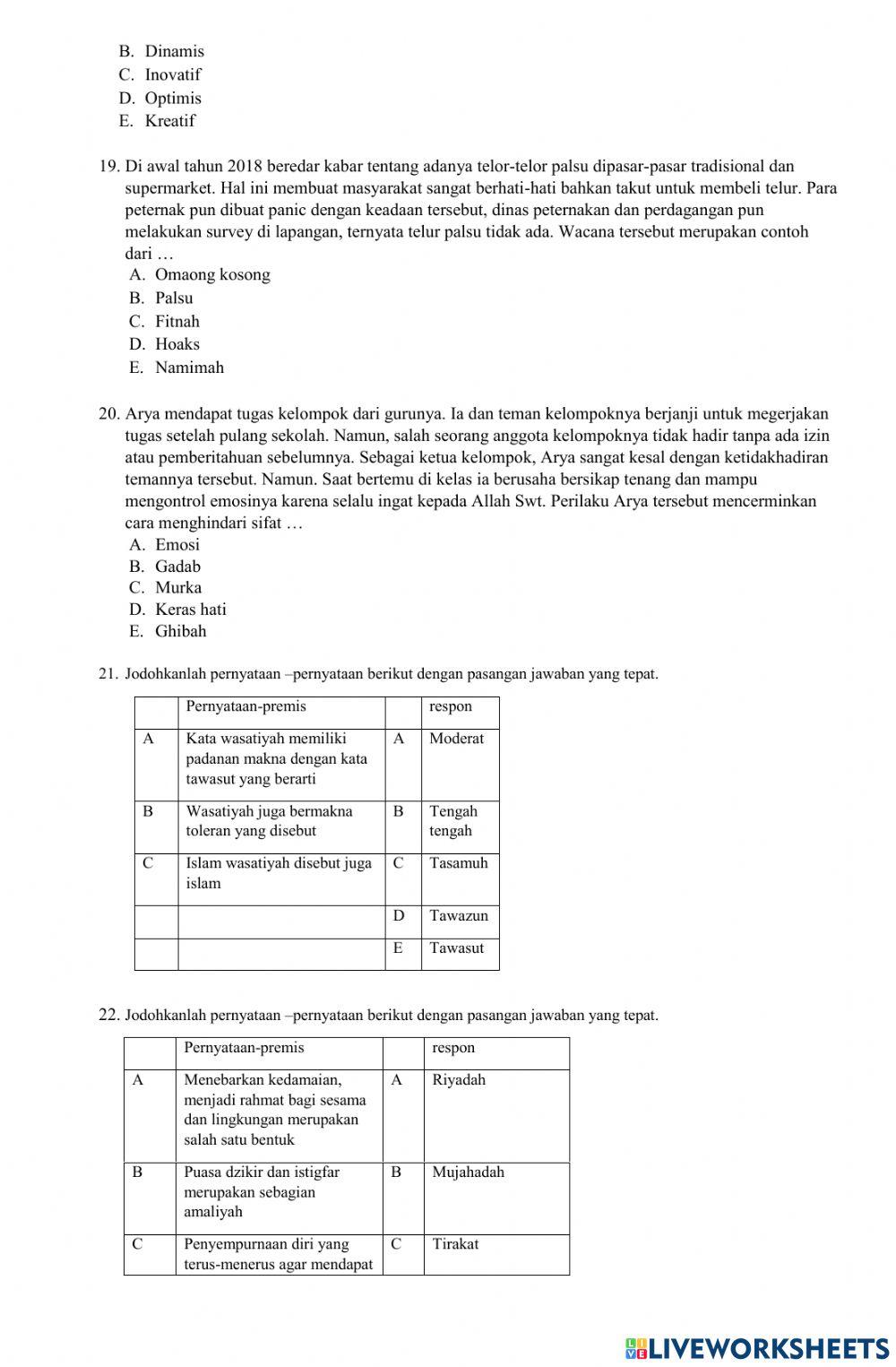 B. Dinamis
C. Inovatif
D. Optimis
E. Kreatif

19. Di awal tahun 2018 beredar kabar tentang adanya telor-telor palsu dipasar-pasar tradisional dan supermarket. Hal ini membuat masyarakat sangat berhati-hati bahkan takut untuk membeli telur. Para peternak pun dibuat panic dengan keadaan tersebut, dinas peternakan dan perdagangan pun melakukan survey di lapangan, ternyata telur palsu tidak ada. Wacana tersebut merupakan contoh dari …
A. Omaong kosong
B. Palsu
C. Fitnah
D. Hoaks
E. Namimah

20. Arya mendapat tugas kelompok dari gurunya. Ia dan teman kelompoknya berjanji untuk megerjakan tugas setelah pulang sekolah. Namun, salah seorang anggota kelompoknya tidak hadir tanpa ada izin atau pemberitahuan sebelumnya. Sebagai ketua kelompok, Arya sangat kesal dengan ketidakhadiran temannya tersebut. Namun. Saat bertemu di kelas ia berusaha bersikap tenang dan mampu mengontrol emosinya karena selalu ingat kepada Allah Swt. Perilaku Arya tersebut mencerminkan cara menghindari sifat …
A. Emosi
B. Gadab
C. Murka
D. Keras hati
E. Ghibah

21. Jodohkanlah pernyataan –pernyataan berikut dengan pasangan jawaban yang tepat.

| | Pernyataan-premis | | respon |
|---|---|---|---|
| A | Kata wasatiyah memiliki padanan makna dengan kata tawasut yang berarti | A | Moderat |
| B | Wasatiyah juga bermakna toleran yang disebut | B | Tengah tengah |
| C | Islam wasatiyah disebut juga islam | C | Tasamuh |
| | | D | Tawazun |
| | | E | Tawasut |

22. Jodohkanlah pernyataan –pernyataan berikut dengan pasangan jawaban yang tepat.

| | Pernyataan-premis | | respon |
|---|---|---|---|
| A | Menebarkan kedamaian, menjadi rahmat bagi sesama dan lingkungan merupakan salah satu bentuk | A | Riyadah |
| B | Puasa dzikir dan istigfar merupakan sebagian amaliyah | B | Mujahadah |
| C | Penyempurnaan diri yang terus-menerus agar mendapat | C | Tirakat |

LIVEWORKSHEETS